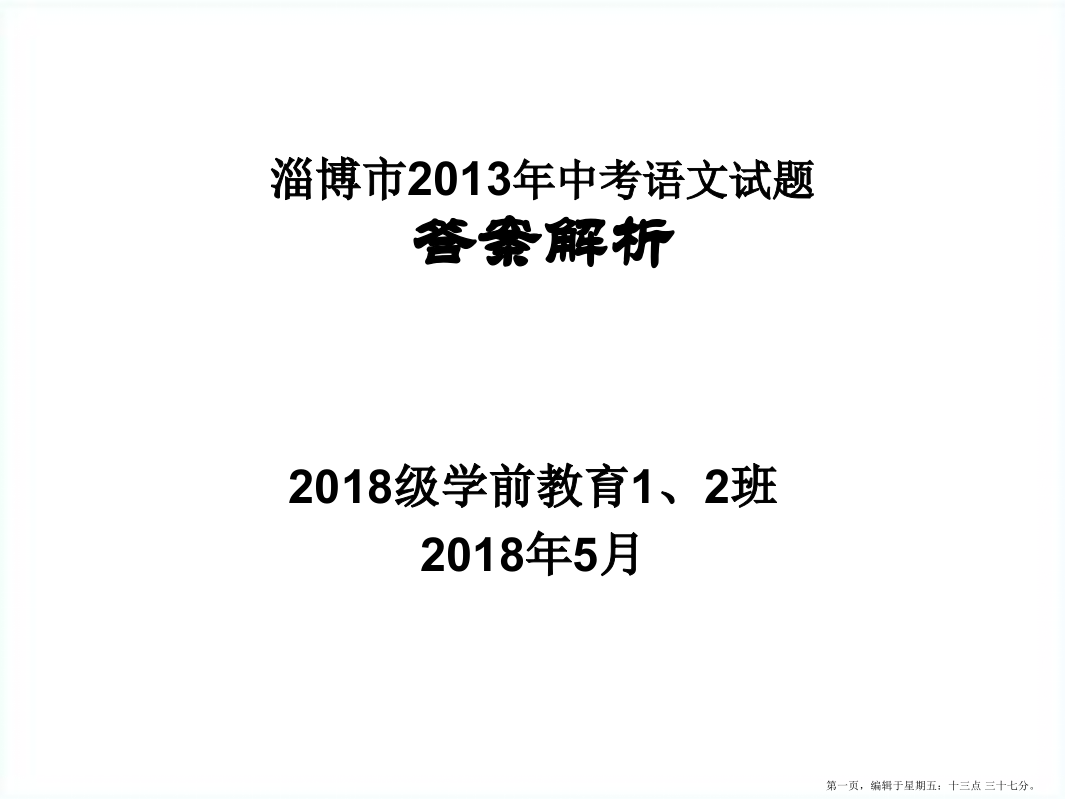 淄博市2013年中考语文试题
答案解析

2018级学前教育1、2班
2018年5月

第一页，编辑于星期五：十三点 三十七分。